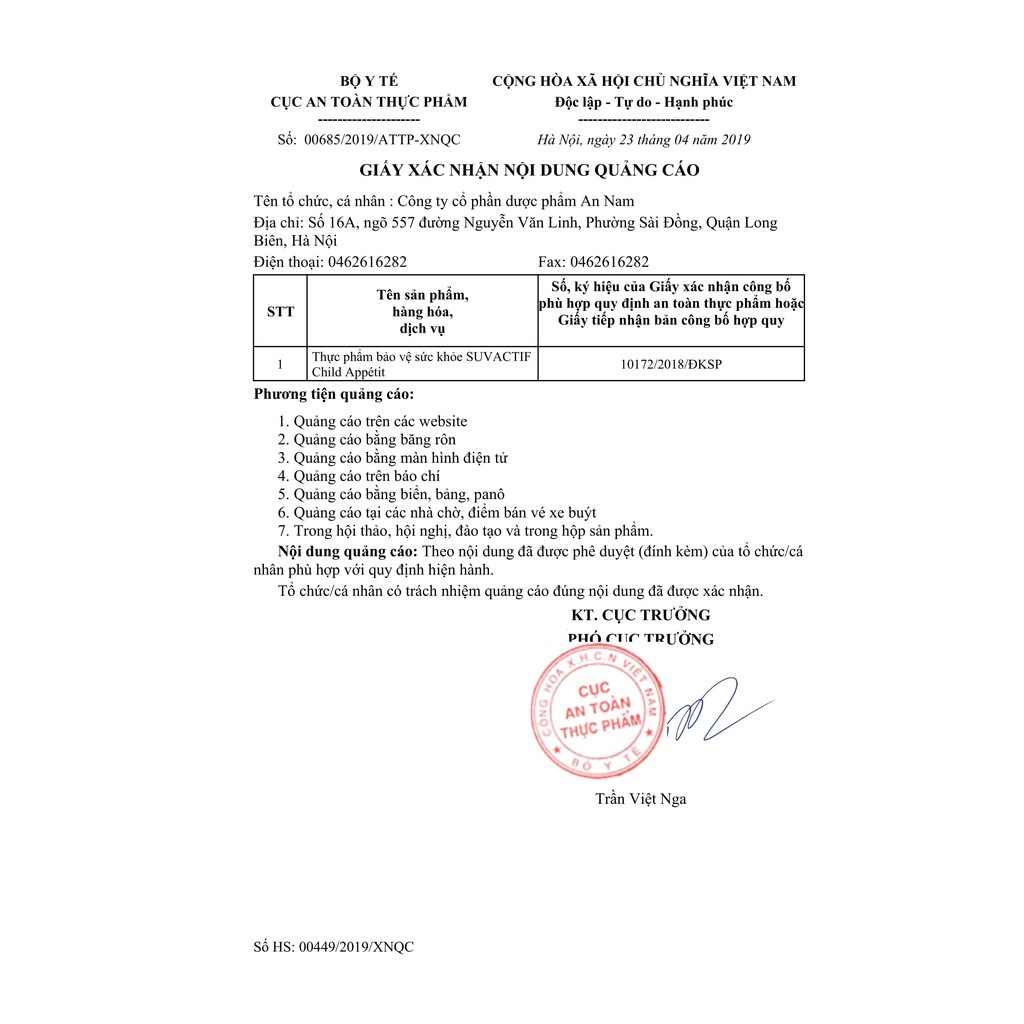 BỘ Y TẾ
CỤC AN TOÀN THỰC PHẨM
---------------------
Số: 00685/2019/ATTP-XNQC

CỘNG HÒA XÃ HỘI CHỦ NGHĨA VIỆT NAM
Độc lập - Tự do - Hạnh phúc
---------------------------
Hà Nội, ngày 23 tháng 04 năm 2019

GIẤY XÁC NHẬN NỘI DUNG QUẢNG CÁO

Tên tổ chức, cá nhân : Công ty cổ phần dược phẩm An Nam
Địa chỉ: Số 16A, ngõ 557 đường Nguyễn Văn Linh, Phường Sài Đồng, Quận Long Biên, Hà Nội
Điện thoại: 0462616282 Fax: 0462616282

| STT | Tên sản phẩm, hàng hóa, dịch vụ | Số, ký hiệu của Giấy xác nhận công bố phù hợp quy định an toàn thực phẩm hoặc Giấy tiếp nhận bản công bố hợp quy |
|---|---|---|
| 1 | Thực phẩm bảo vệ sức khỏe SUVACTIF Child Appétit | 10172/2018/ĐKSP |

Phương tiện quảng cáo:
1. Quảng cáo trên các website
2. Quảng cáo bằng băng rôn
3. Quảng cáo bằng màn hình điện tử
4. Quảng cáo trên báo chí
5. Quảng cáo bằng biển, bảng, panô
6. Quảng cáo tại các nhà chờ, điểm bán vé xe buýt
7. Trong hội thảo, hội nghị, đào tạo và trong hộp sản phẩm.
Nội dung quảng cáo: Theo nội dung đã được phê duyệt (đính kèm) của tổ chức/cá nhân phù hợp với quy định hiện hành.
Tổ chức/cá nhân có trách nhiệm quảng cáo đúng nội dung đã được xác nhận.

KT. CỤC TRƯỞNG
PHÓ CỤC TRƯỞNG

CỘNG HÒA X.H.C.N VIỆT NAM
CỤC AN TOÀN THỰC PHẨM
BỘ Y TẾ

Trần Việt Nga

Số HS: 00449/2019/XNQC